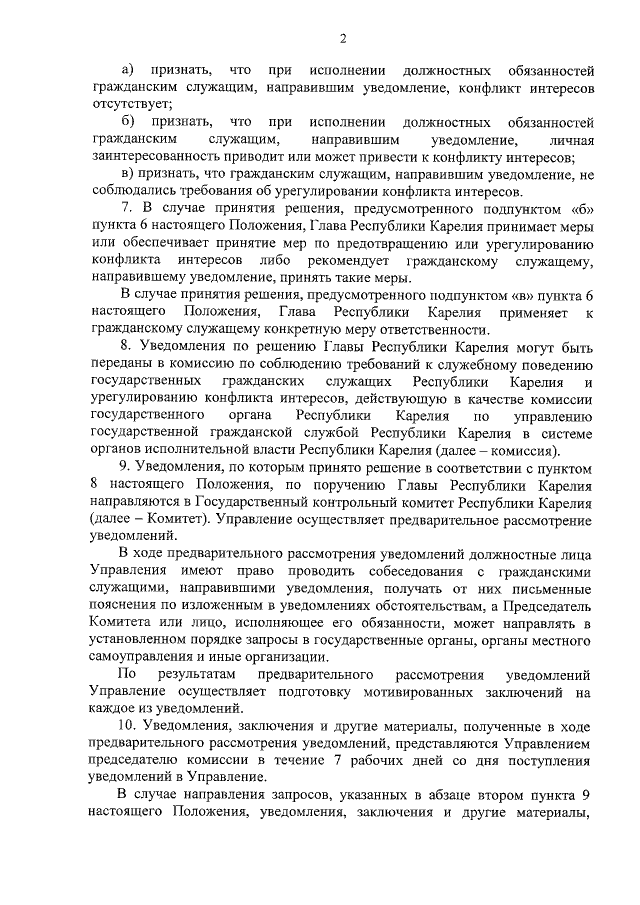 2

а) признать, что при исполнении должностных обязанностей гражданским служащим, направившим уведомление, конфликт интересов отсутствует;

б) признать, что при исполнении должностных обязанностей гражданским служащим, направившим уведомление, личная заинтересованность приводит или может привести к конфликту интересов;

в) признать, что гражданским служащим, направившим уведомление, не соблюдались требования об урегулировании конфликта интересов.

7. В случае принятия решения, предусмотренного подпунктом «б» пункта 6 настоящего Положения, Глава Республики Карелия принимает меры или обеспечивает принятие мер по предотвращению или урегулированию конфликта интересов либо рекомендует гражданскому служащему, направившему уведомление, принять такие меры.

В случае принятия решения, предусмотренного подпунктом «в» пункта 6 настоящего Положения, Глава Республики Карелия применяет к гражданскому служащему конкретную меру ответственности.

8. Уведомления по решению Главы Республики Карелия могут быть переданы в комиссию по соблюдению требований к служебному поведению государственных гражданских служащих Республики Карелия и урегулированию конфликта интересов, действующую в качестве комиссии государственного органа Республики Карелия по управлению государственной гражданской службой Республики Карелия в системе органов исполнительной власти Республики Карелия (далее – комиссия).

9. Уведомления, по которым принято решение в соответствии с пунктом 8 настоящего Положения, по поручению Главы Республики Карелия направляются в Государственный контрольный комитет Республики Карелия (далее – Комитет). Управление осуществляет предварительное рассмотрение уведомлений.

В ходе предварительного рассмотрения уведомлений должностные лица Управления имеют право проводить собеседования с гражданскими служащими, направившими уведомления, получать от них письменные пояснения по изложенным в уведомлениях обстоятельствам, а Председатель Комитета или лицо, исполняющее его обязанности, может направлять в установленном порядке запросы в государственные органы, органы местного самоуправления и иные организации.

По результатам предварительного рассмотрения уведомлений Управление осуществляет подготовку мотивированных заключений на каждое из уведомлений.

10. Уведомления, заключения и другие материалы, полученные в ходе предварительного рассмотрения уведомлений, представляются Управлением председателю комиссии в течение 7 рабочих дней со дня поступления уведомлений в Управление.

В случае направления запросов, указанных в абзаце втором пункта 9 настоящего Положения, уведомления, заключения и другие материалы,